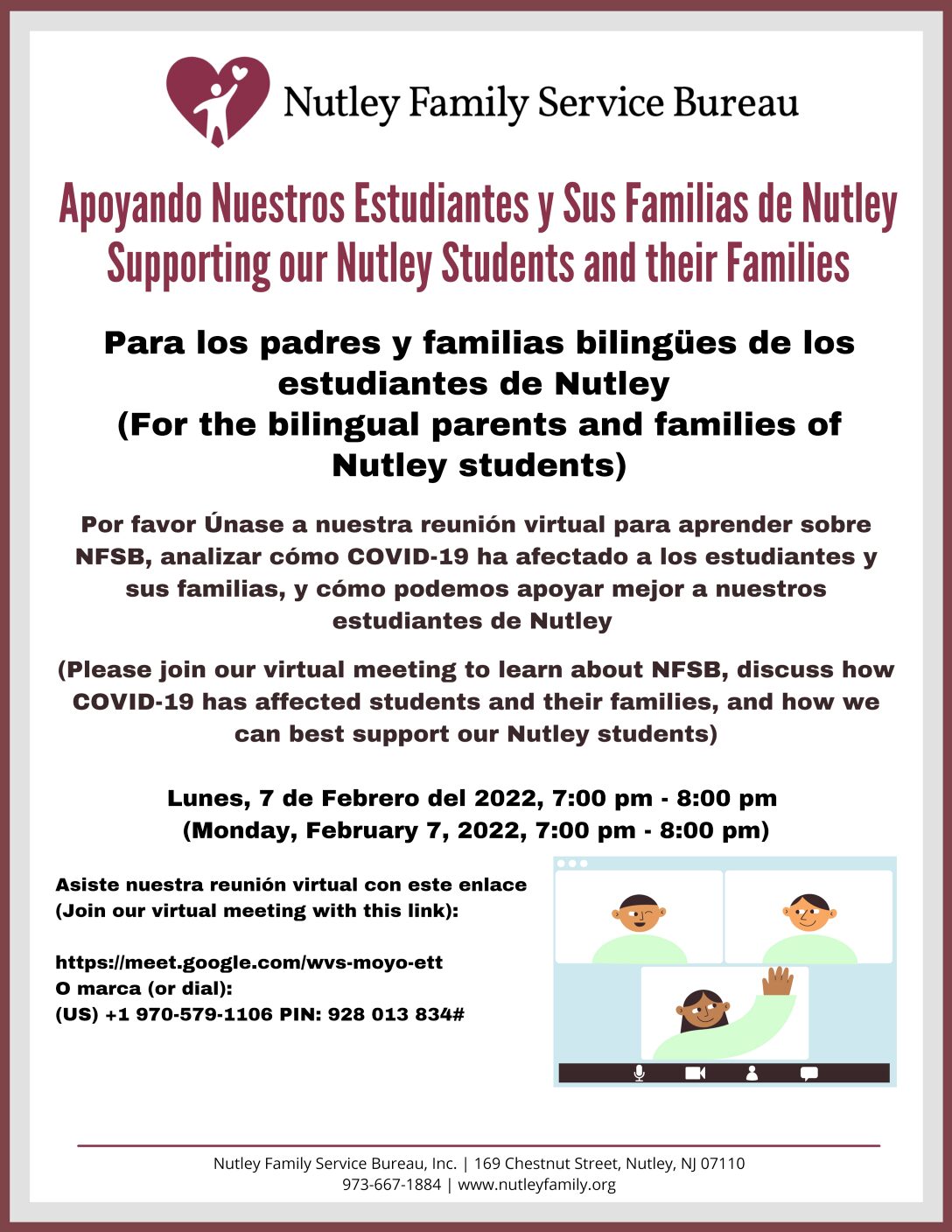 Nutley Family Service Bureau

Apoyando Nuestros Estudiantes y Sus Familias de Nutley
Supporting our Nutley Students and their Families

Para los padres y familias bilingües de los estudiantes de Nutley
(For the bilingual parents and families of Nutley students)

Por favor Únase a nuestra reunión virtual para aprender sobre NFSB, analizar cómo COVID-19 ha afectado a los estudiantes y sus familias, y cómo podemos apoyar mejor a nuestros estudiantes de Nutley

(Please join our virtual meeting to learn about NFSB, discuss how COVID-19 has affected students and their families, and how we can best support our Nutley students)

Lunes, 7 de Febrero del 2022, 7:00 pm - 8:00 pm
(Monday, February 7, 2022, 7:00 pm - 8:00 pm)

Asiste nuestra reunión virtual con este enlace
(Join our virtual meeting with this link):

https://meet.google.com/wvs-moyo-ett
O marca (or dial):
(US) +1 970-579-1106 PIN: 928 013 834#

Nutley Family Service Bureau, Inc. | 169 Chestnut Street, Nutley, NJ 07110
973-667-1884 | www.nutleyfamily.org